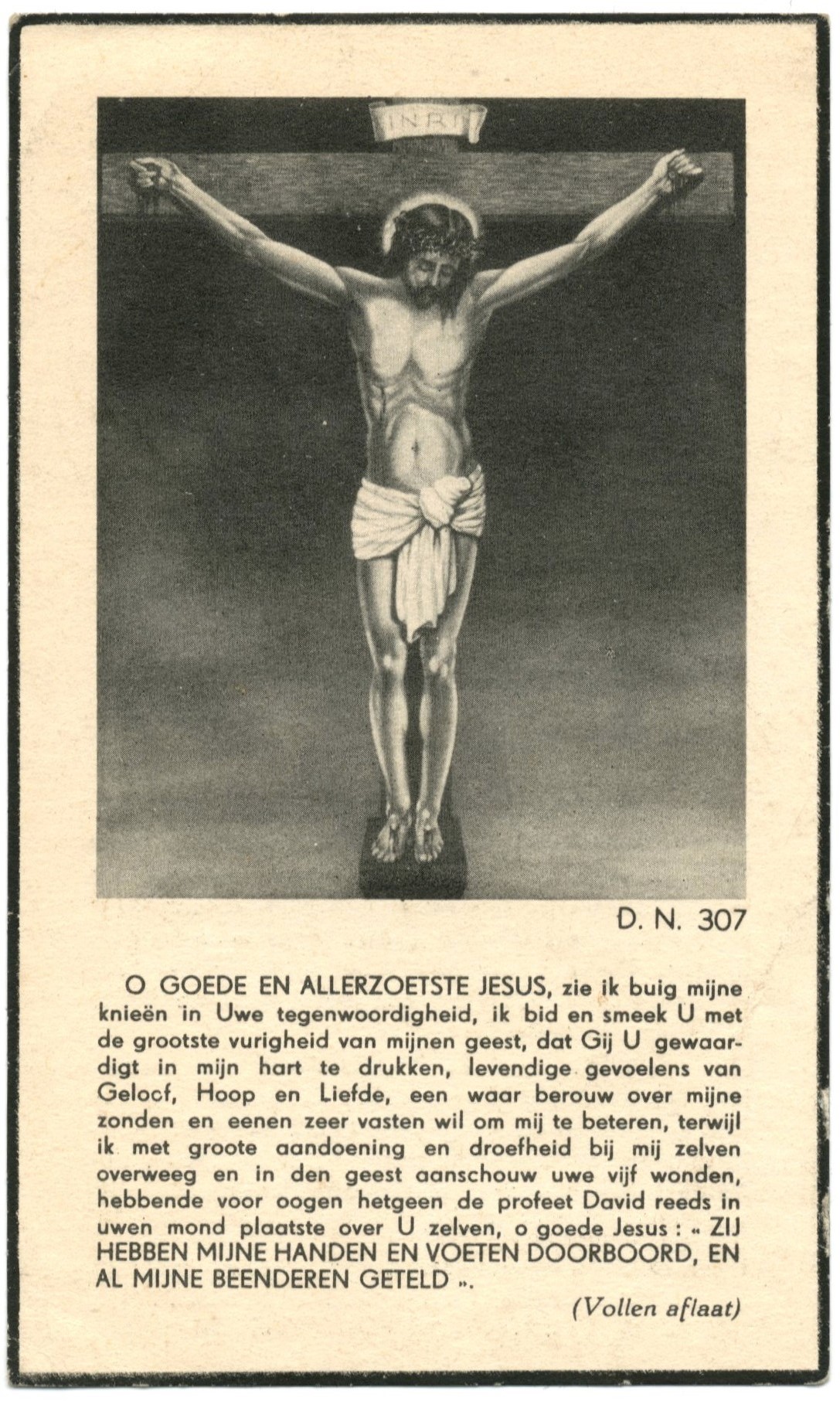 INRI

D. N. 307

O GOEDE EN ALLERZOETSTE JESUS, zie ik buig mijne knieën in Uwe tegenwoordigheid, ik bid en smeek U met de grootste vurigheid van mijnen geest, dat Gij U gewaardigt in mijn hart te drukken, levendige gevoelens van Geloof, Hoop en Liefde, een waar berouw over mijne zonden en eenen zeer vasten wil om mij te beteren, terwijl ik met groote aandoening en droefheid bij mij zelven overweeg en in den geest aanschouw uwe vijf wonden, hebbende voor oogen hetgeen de profeet David reeds in uwen mond plaatste over U zelven, o goede Jesus : « ZIJ HEBBEN MIJNE HANDEN EN VOETEN DOORBOORD, EN AL MIJNE BEENDEREN GETELD ».

(Vollen aflaat)